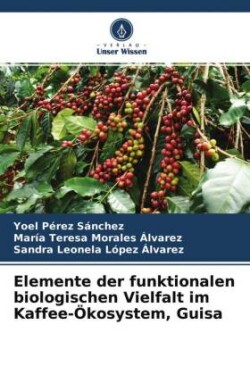 VERLAG
Unser Wissen

Yoel Pérez Sánchez
María Teresa Morales Álvarez
Sandra Leonela López Álvarez

Elemente der funktionalen biologischen Vielfalt im Kaffee-Ökosystem, Guisa